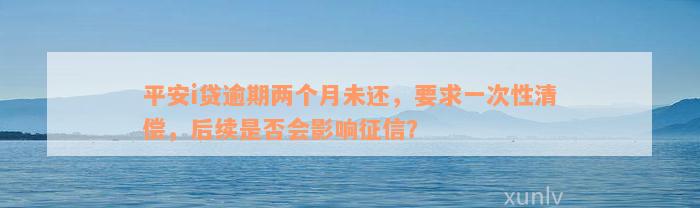 平安i贷逾期两个月未还，要求一次性清偿，后续是否会影响征信？

xunlv